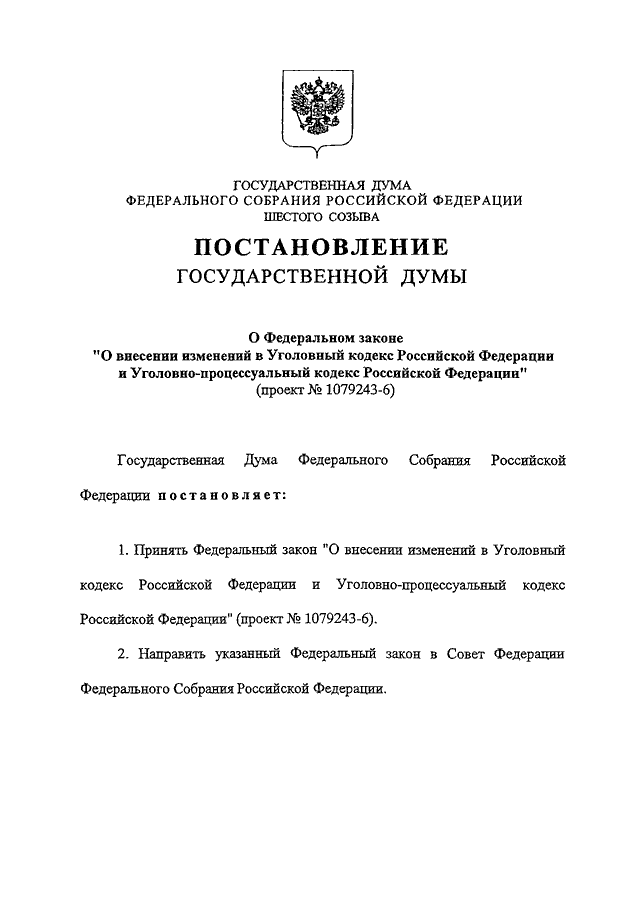 ГОСУДАРСТВЕННАЯ ДУМА
ФЕДЕРАЛЬНОГО СОБРАНИЯ РОССИЙСКОЙ ФЕДЕРАЦИИ
ШЕСТОГО СОЗЫВА

ПОСТАНОВЛЕНИЕ
ГОСУДАРСТВЕННОЙ ДУМЫ

О Федеральном законе
"О внесении изменений в Уголовный кодекс Российской Федерации и Уголовно-процессуальный кодекс Российской Федерации"
(проект № 1079243-6)

Государственная Дума Федерального Собрания Российской Федерации постановляет:

1. Принять Федеральный закон "О внесении изменений в Уголовный кодекс Российской Федерации и Уголовно-процессуальный кодекс Российской Федерации" (проект № 1079243-6).

2. Направить указанный Федеральный закон в Совет Федерации Федерального Собрания Российской Федерации.